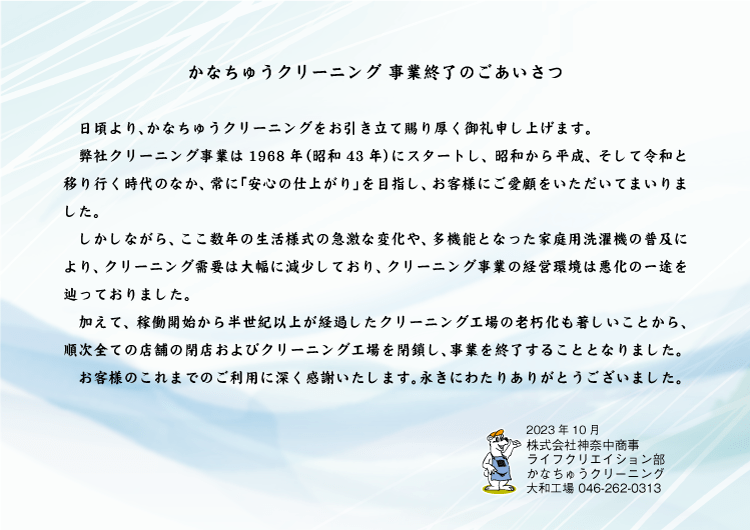 かなちゅうクリーニング 事業終了のごあいさつ

日頃より、かなちゅうクリーニングをお引き立て賜り厚く御礼申し上げます。

弊社クリーニング事業は 1968 年(昭和 43 年)にスタートし、昭和から平成、そして令和と移り行く時代のなか、常に「安心の仕上がり」を目指し、お客様にご愛顧をいただいてまいりました。

しかしながら、ここ数年の生活様式の急激な変化や、多機能となった家庭用洗濯機の普及により、クリーニング需要は大幅に減少しており、クリーニング事業の経営環境は悪化の一途を辿っておりました。

加えて、稼働開始から半世紀以上が経過したクリーニング工場の老朽化も著しいことから、順次全ての店舗の閉店およびクリーニング工場を閉鎖し、事業を終了することとなりました。

お客様のこれまでのご利用に深く感謝いたします。永きにわたりありがとうございました。

2023 年 10 月
株式会社神奈中商事
ライフクリエイション部
かなちゅうクリーニング
大和工場 046-262-0313